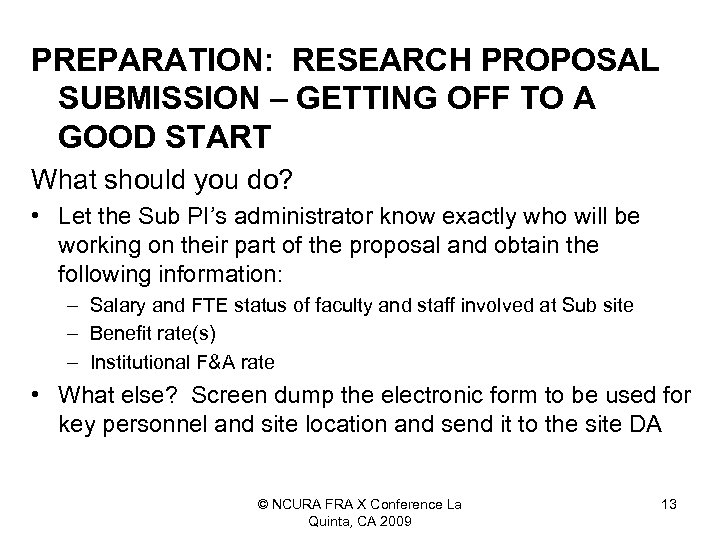 PREPARATION: RESEARCH PROPOSAL SUBMISSION – GETTING OFF TO A GOOD START

What should you do?

• Let the Sub PI's administrator know exactly who will be working on their part of the proposal and obtain the following information:
– Salary and FTE status of faculty and staff involved at Sub site
– Benefit rate(s)
– Institutional F&A rate

• What else? Screen dump the electronic form to be used for key personnel and site location and send it to the site DA

© NCURA FRA X Conference La Quinta, CA 2009

13